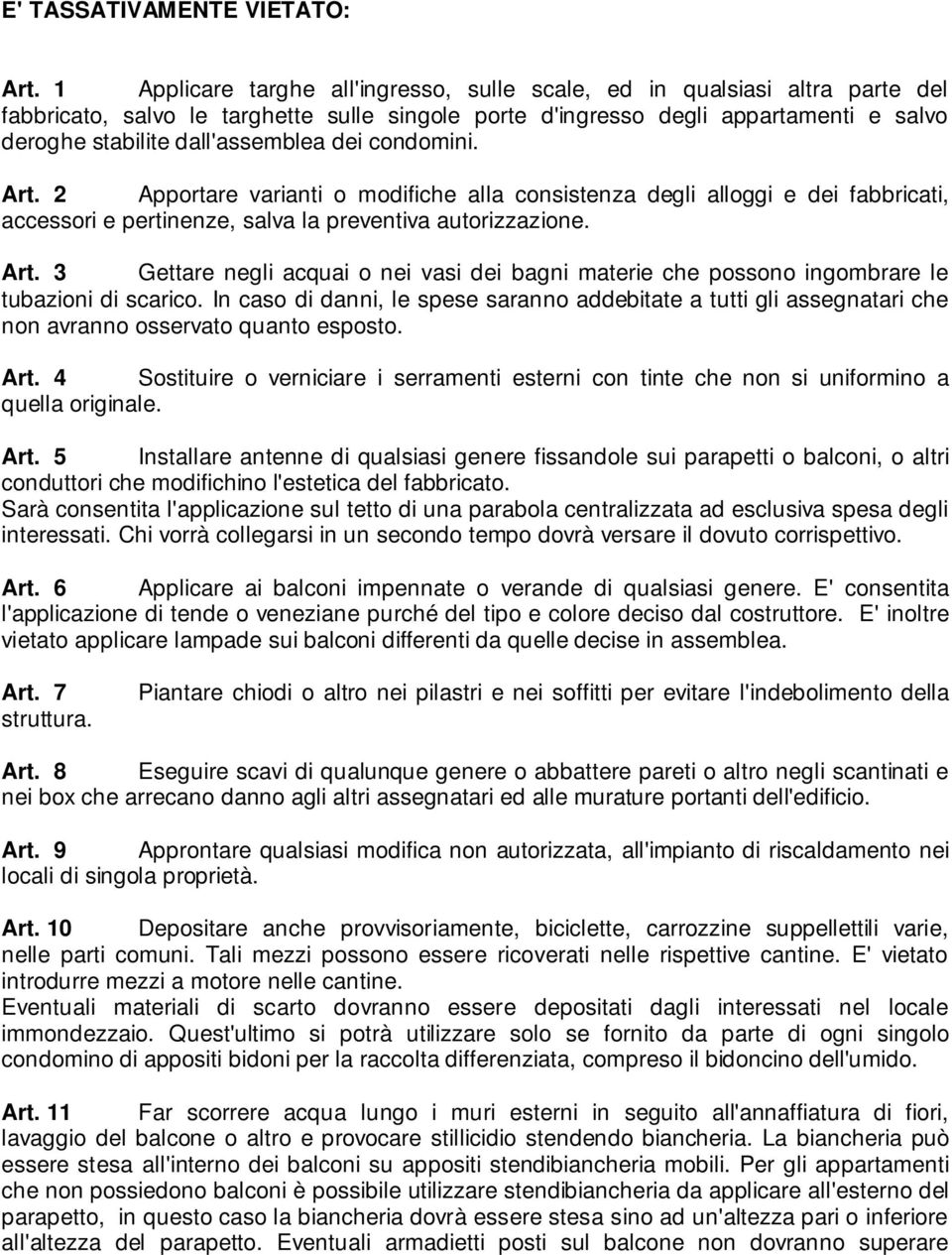 E' TASSATIVAMENTE VIETATO:

Art. 1 Applicare targhe all'ingresso, sulle scale, ed in qualsiasi altra parte del fabbricato, salvo le targhette sulle singole porte d'ingresso degli appartamenti e salvo deroghe stabilite dall'assemblea dei condomini.

Art. 2 Apportare varianti o modifiche alla consistenza degli alloggi e dei fabbricati, accessori e pertinenze, salva la preventiva autorizzazione.

Art. 3 Gettare negli acquai o nei vasi dei bagni materie che possono ingombrare le tubazioni di scarico. In caso di danni, le spese saranno addebitate a tutti gli assegnatari che non avranno osservato quanto esposto.

Art. 4 Sostituire o verniciare i serramenti esterni con tinte che non si uniformino a quella originale.

Art. 5 Installare antenne di qualsiasi genere fissandole sui parapetti o balconi, o altri conduttori che modifichino l'estetica del fabbricato.
Sarà consentita l'applicazione sul tetto di una parabola centralizzata ad esclusiva spesa degli interessati. Chi vorrà collegarsi in un secondo tempo dovrà versare il dovuto corrispettivo.

Art. 6 Applicare ai balconi impennate o verande di qualsiasi genere. E' consentita l'applicazione di tende o veneziane purché del tipo e colore deciso dal costruttore. E' inoltre vietato applicare lampade sui balconi differenti da quelle decise in assemblea.

Art. 7 Piantare chiodi o altro nei pilastri e nei soffitti per evitare l'indebolimento della struttura.

Art. 8 Eseguire scavi di qualunque genere o abbattere pareti o altro negli scantinati e nei box che arrecano danno agli altri assegnatari ed alle murature portanti dell'edificio.

Art. 9 Approntare qualsiasi modifica non autorizzata, all'impianto di riscaldamento nei locali di singola proprietà.

Art. 10 Depositare anche provvisoriamente, biciclette, carrozzine suppellettili varie, nelle parti comuni. Tali mezzi possono essere ricoverati nelle rispettive cantine. E' vietato introdurre mezzi a motore nelle cantine.
Eventuali materiali di scarto dovranno essere depositati dagli interessati nel locale immondezzaio. Quest'ultimo si potrà utilizzare solo se fornito da parte di ogni singolo condomino di appositi bidoni per la raccolta differenziata, compreso il bidoncino dell'umido.

Art. 11 Far scorrere acqua lungo i muri esterni in seguito all'annaffiatura di fiori, lavaggio del balcone o altro e provocare stillicidio stendendo biancheria. La biancheria può essere stesa all'interno dei balconi su appositi stendibiancheria mobili. Per gli appartamenti che non possiedono balconi è possibile utilizzare stendibiancheria da applicare all'esterno del parapetto, in questo caso la biancheria dovrà essere stesa sino ad un'altezza pari o inferiore all'altezza del parapetto. Eventuali armadietti posti sul balcone non dovranno superare